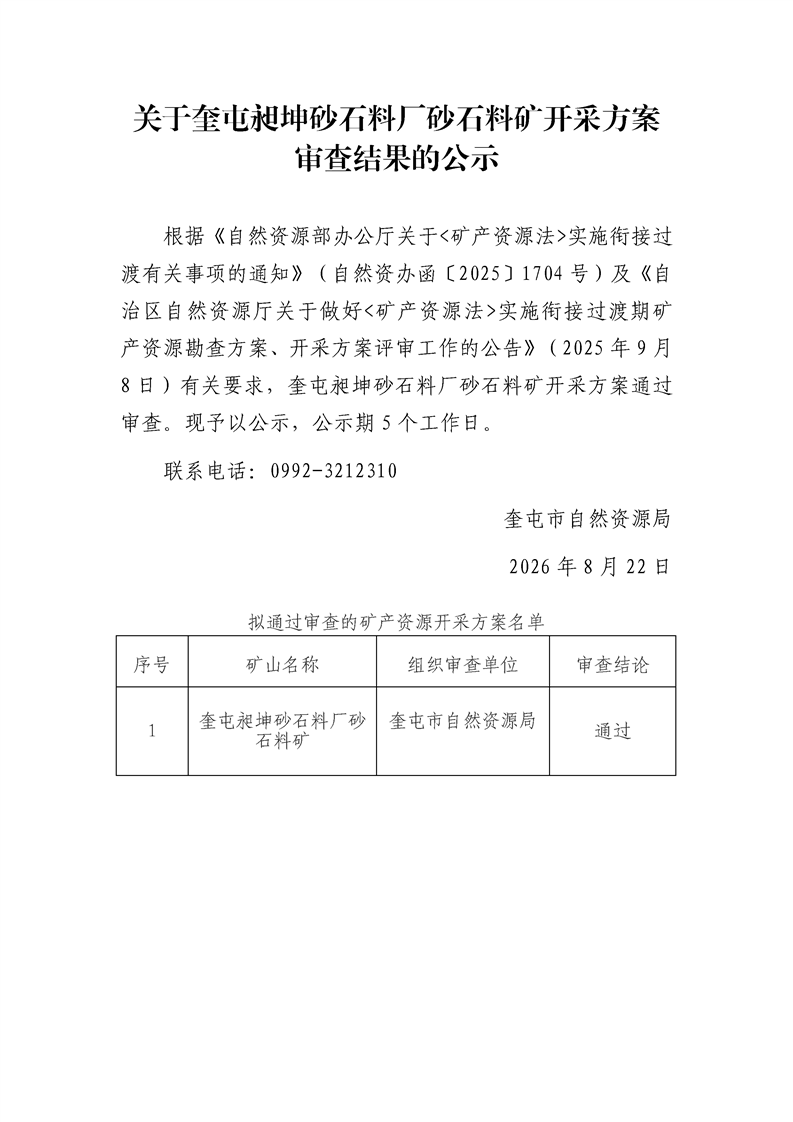 关于奎屯昶坤砂石料厂砂石料矿开采方案审查结果的公示

根据《自然资源部办公厅关于<矿产资源法>实施衔接过渡有关事项的通知》（自然资办函〔2025〕1704号）及《自治区自然资源厅关于做好<矿产资源法>实施衔接过渡期矿产资源勘查方案、开采方案评审工作的公告》（2025年9月8日）有关要求，奎屯昶坤砂石料厂砂石料矿开采方案通过审查。现予以公示，公示期5个工作日。

联系电话：0992-3212310

奎屯市自然资源局

2026年8月22日

拟通过审查的矿产资源开采方案名单

| 序号 | 矿山名称 | 组织审查单位 | 审查结论 |
|---|---|---|---|
| 1 | 奎屯昶坤砂石料厂砂石料矿 | 奎屯市自然资源局 | 通过 |